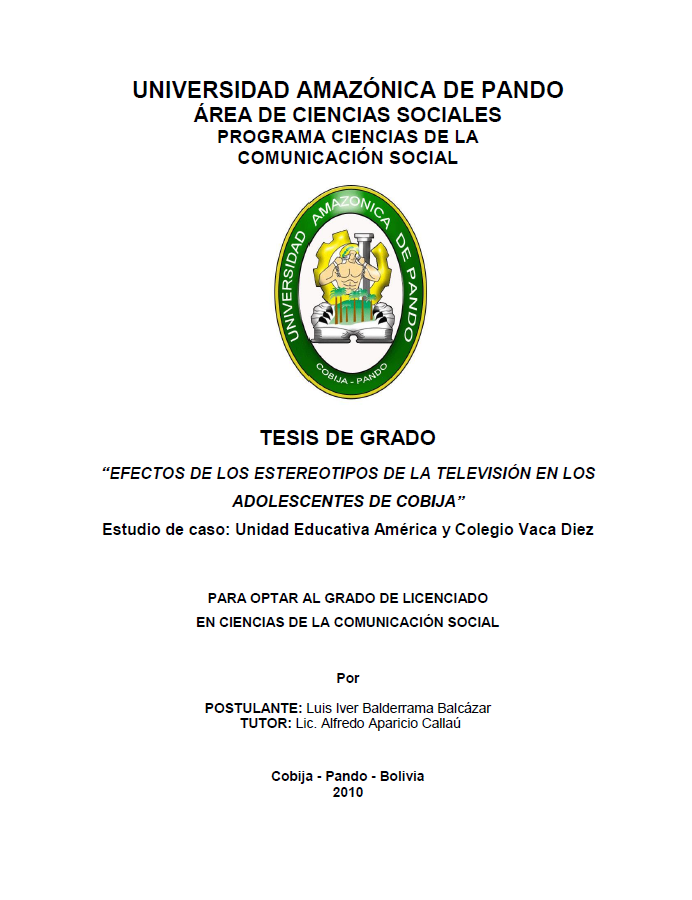 UNIVERSIDAD AMAZÓNICA DE PANDO
ÁREA DE CIENCIAS SOCIALES
PROGRAMA CIENCIAS DE LA
COMUNICACIÓN SOCIAL

UNIVERSIDAD AMAZONICA DE PANDO
COBIJA - PANDO

TESIS DE GRADO

"EFECTOS DE LOS ESTEREOTIPOS DE LA TELEVISIÓN EN LOS ADOLESCENTES DE COBIJA"

Estudio de caso: Unidad Educativa América y Colegio Vaca Diez

PARA OPTAR AL GRADO DE LICENCIADO
EN CIENCIAS DE LA COMUNICACIÓN SOCIAL

Por

POSTULANTE: Luis Iver Balderrama Balcázar
TUTOR: Lic. Alfredo Aparicio Callaú

Cobija - Pando - Bolivia
2010